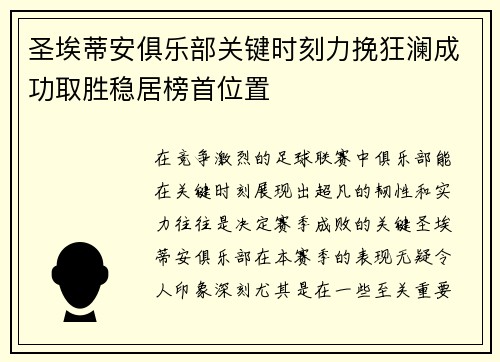 圣埃蒂安俱乐部关键时刻力挽狂澜成功取胜稳居榜首位置

在竞争激烈的足球联赛中俱乐部能在关键时刻展现出超凡的韧性和实力往往是决定赛季成败的关键圣埃蒂安俱乐部在本赛季的表现无疑令人印象深刻尤其是在一些至关重要